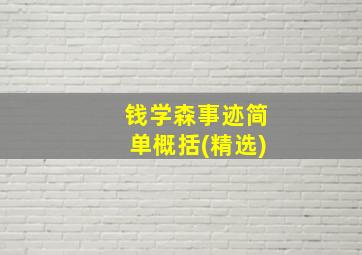 钱学森事迹简单概括(精选)